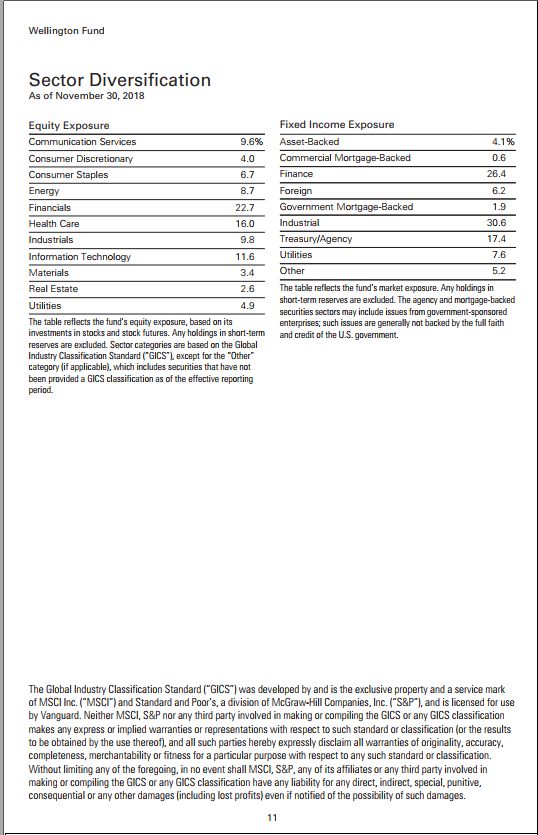 Wellington Fund

Sector Diversification
As of November 30, 2018

Equity Exposure

| | |
|---|---|
| Communication Services | 9.6% |
| Consumer Discretionary | 4.0 |
| Consumer Staples | 6.7 |
| Energy | 8.7 |
| Financials | 22.7 |
| Health Care | 16.0 |
| Industrials | 9.8 |
| Information Technology | 11.6 |
| Materials | 3.4 |
| Real Estate | 2.6 |
| Utilities | 4.9 |

The table reflects the fund's equity exposure, based on its investments in stocks and stock futures. Any holdings in short-term reserves are excluded. Sector categories are based on the Global Industry Classification Standard ("GICS"), except for the "Other" category (if applicable), which includes securities that have not been provided a GICS classification as of the effective reporting period.

Fixed Income Exposure

| | |
|---|---|
| Asset-Backed | 4.1% |
| Commercial Mortgage-Backed | 0.6 |
| Finance | 26.4 |
| Foreign | 6.2 |
| Government Mortgage-Backed | 1.9 |
| Industrial | 30.6 |
| Treasury/Agency | 17.4 |
| Utilities | 7.6 |
| Other | 5.2 |

The table reflects the fund's market exposure. Any holdings in short-term reserves are excluded. The agency and mortgage-backed securities sectors may include issues from government-sponsored enterprises; such issues are generally not backed by the full faith and credit of the U.S. government.

The Global Industry Classification Standard ("GICS") was developed by and is the exclusive property and a service mark of MSCI Inc. ("MSCI") and Standard and Poor's, a division of McGraw-Hill Companies, Inc. ("S&P"), and is licensed for use by Vanguard. Neither MSCI, S&P nor any third party involved in making or compiling the GICS or any GICS classification makes any express or implied warranties or representations with respect to such standard or classification (or the results to be obtained by the use thereof), and all such parties hereby expressly disclaim all warranties of originality, accuracy, completeness, merchantability or fitness for a particular purpose with respect to any such standard or classification. Without limiting any of the foregoing, in no event shall MSCI, S&P, any of its affiliates or any third party involved in making or compiling the GICS or any GICS classification have any liability for any direct, indirect, special, punitive, consequential or any other damages (including lost profits) even if notified of the possibility of such damages.

11